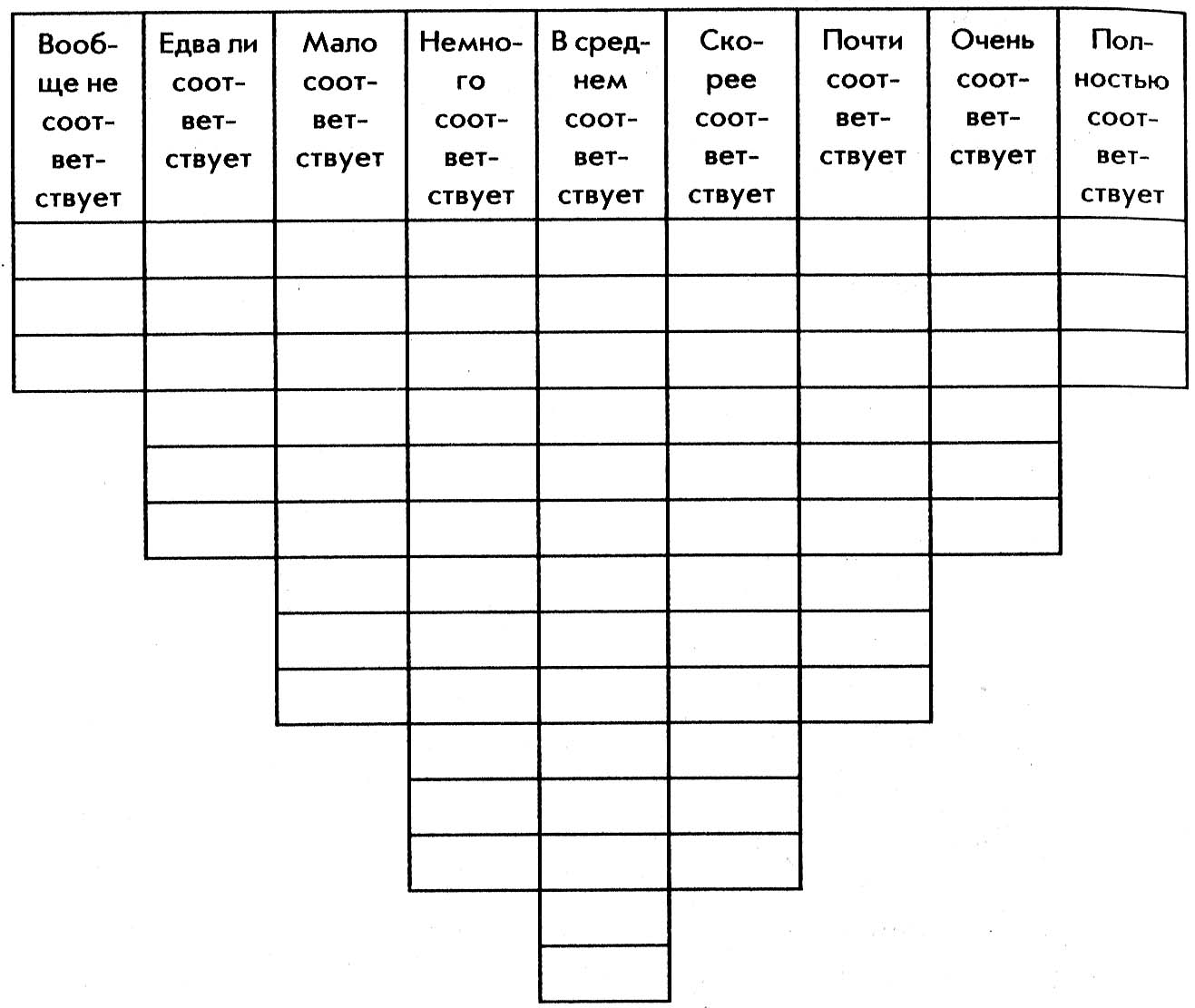 | Вообще не соответствует | Едва ли соответствует | Мало соответствует | Немного соответствует | В среднем соответствует | Скорее соответствует | Почти соответствует | Очень соответствует | Полностью соответствует |
|---|---|---|---|---|---|---|---|---|
| | | | | | | | | |
| | | | | | | | | |
| | | | | | | | | |
| | | | | | | | | |
| | | | | | | | | |
| | | | | | | | | |
| | | | | | | | | |
| | | | | | | | | |
| | | | | | | | | |
| | | | | | | | | |
| | | | | | | | | |
| | | | | | | | | |
| | | | | | | | | |
| | | | | | | | | |